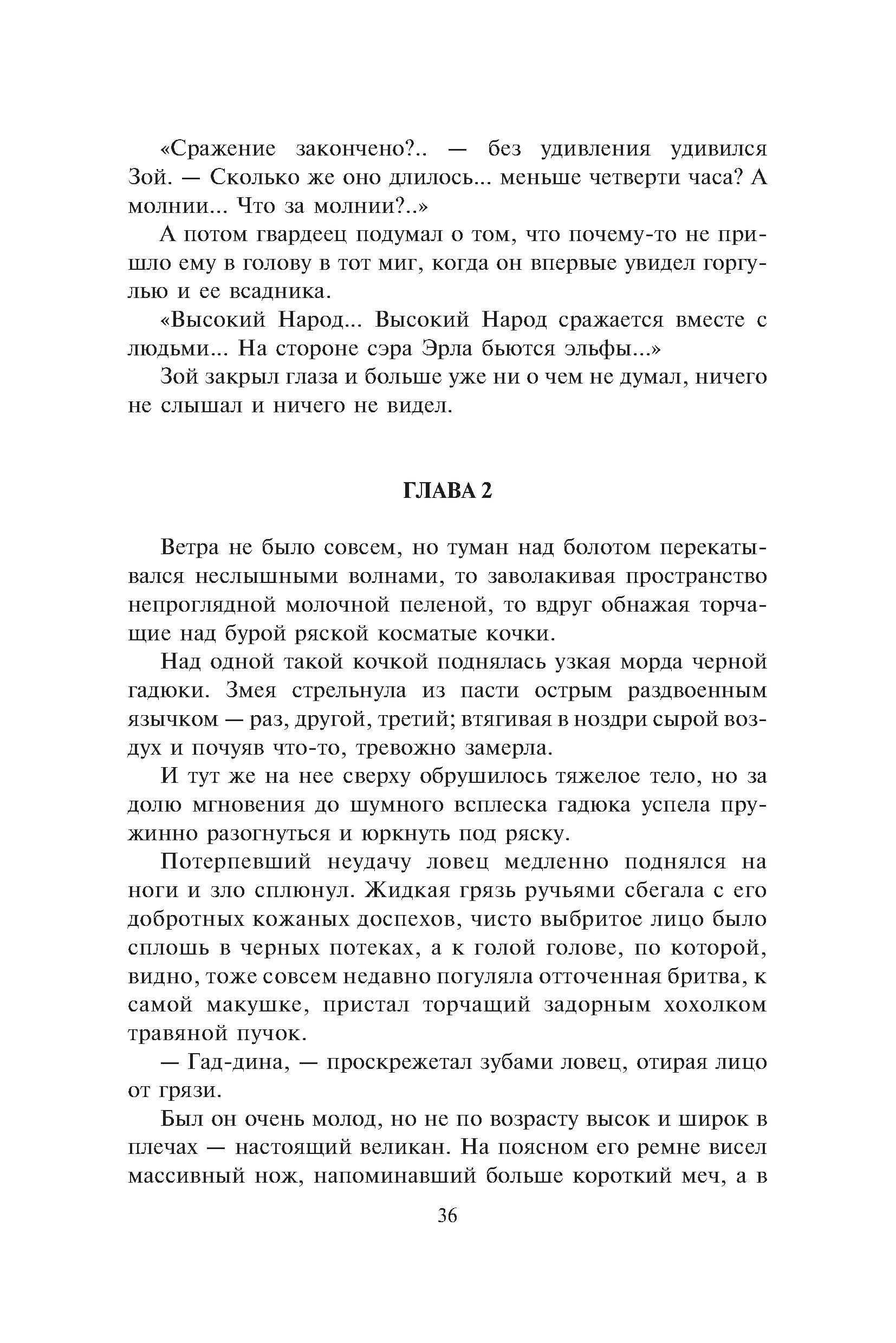 «Сражение закончено?.. — без удивления удивился Зой. — Сколько же оно длилось... меньше четверти часа? А молнии... Что за молнии?..»

А потом гвардеец подумал о том, что почему-то не пришло ему в голову в тот миг, когда он впервые увидел горгулью и ее всадника.

«Высокий Народ... Высокий Народ сражается вместе с людьми... На стороне сэра Эрла бьются эльфы...»

Зой закрыл глаза и больше уже ни о чем не думал, ничего не слышал и ничего не видел.

ГЛАВА 2

Ветра не было совсем, но туман над болотом перекатывался неслышными волнами, то заволакивая пространство непроглядной молочной пеленой, то вдруг обнажая торчащие над бурой ряской косматые кочки.

Над одной такой кочкой поднялась узкая морда черной гадюки. Змея стрельнула из пасти острым раздвоенным язычком — раз, другой, третий; втягивая в ноздри сырой воздух и почуяв что-то, тревожно замерла.

И тут же на нее сверху обрушилось тяжелое тело, но за долю мгновения до шумного всплеска гадюка успела пружинно разогнуться и юркнуть под ряску.

Потерпевший неудачу ловец медленно поднялся на ноги и зло сплюнул. Жидкая грязь ручьями сбегала с его добротных кожаных доспехов, чисто выбритое лицо было сплошь в черных потеках, а к голой голове, по которой, видно, тоже совсем недавно погуляла отточенная бритва, к самой макушке, пристал торчащий задорным хохолком травяной пучок.

— Гад-дина, — проскрежетал зубами ловец, отирая лицо от грязи.

Был он очень молод, но не по возрасту высок и широк в плечах — настоящий великан. На поясном его ремне висел массивный нож, напоминавший больше короткий меч, а в

36